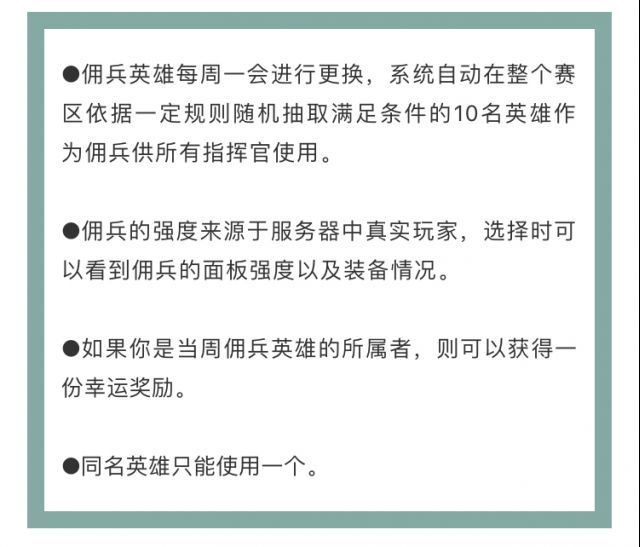 ●佣兵英雄每周一会进行更换，系统自动在整个赛区依据一定规则随机抽取满足条件的10名英雄作为佣兵供所有指挥官使用。

●佣兵的强度来源于服务器中真实玩家，选择时可以看到佣兵的面板强度以及装备情况。

●如果你是当周佣兵英雄的所属者，则可以获得一份幸运奖励。

●同名英雄只能使用一个。